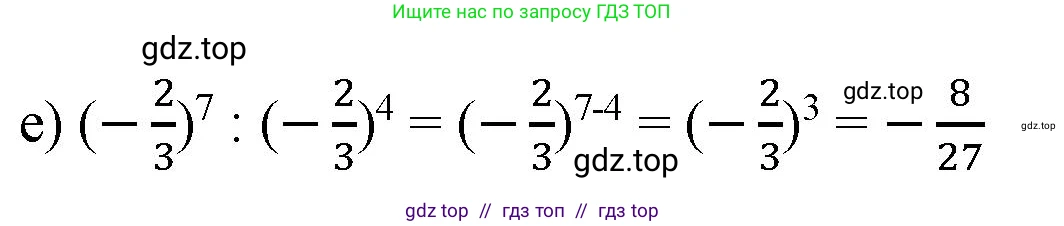 Ищите нас по запросу ГДЗ ТОП

gdz.top

е) $(-\frac{2}{3})^7 : (-\frac{2}{3})^4 = (-\frac{2}{3})^{7-4} = (-\frac{2}{3})^3 = -\frac{8}{27}$

gdz.top

gdz.top

gdz.top

gdz top // гдз топ // гдз top